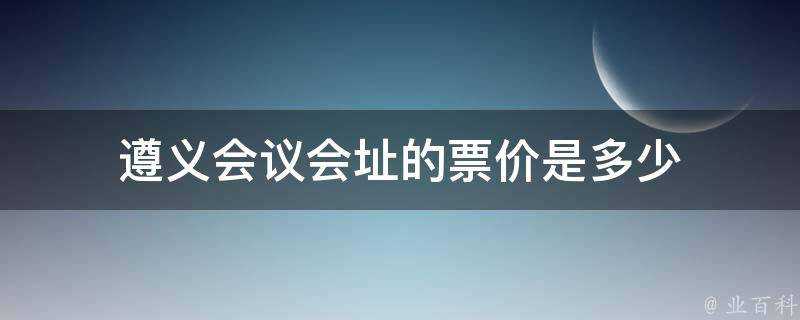 遵义会议会址的票价是多少

@ 业百科